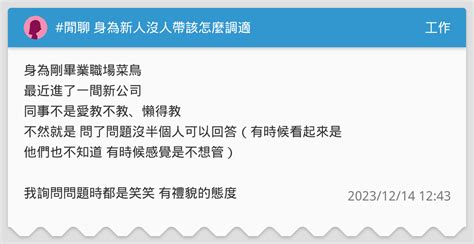 #閒聊 身為新人沒人帶該怎麼調適

工作

身為剛畢業職場菜鳥
最近進了一間新公司
同事不是愛教不教、懶得教
不然就是 問了問題沒半個人可以回答（有時候看起來是他們也不知道 有時候感覺是不想管）

我詢問問題時都是笑笑 有禮貌的態度

2023/12/14 12:43